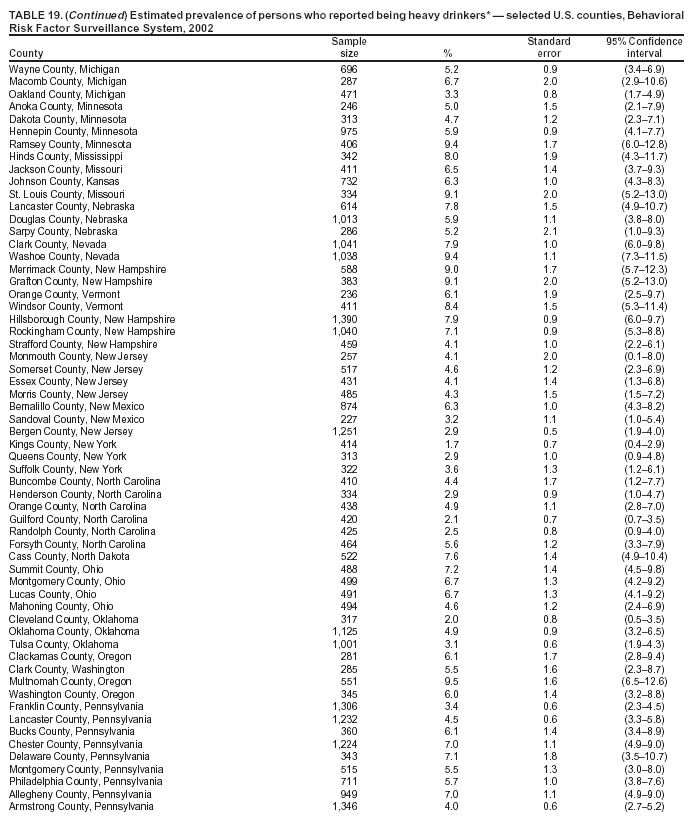 TABLE 19. (Continued) Estimated prevalence of persons who reported being heavy drinkers* — selected U.S. counties, Behavioral Risk Factor Surveillance System, 2002

| County | Sample size | % | Standard error | 95% Confidence interval |
|---|---|---|---|---|
| Wayne County, Michigan | 696 | 5.2 | 0.9 | (3.4–6.9) |
| Macomb County, Michigan | 287 | 6.7 | 2.0 | (2.9–10.6) |
| Oakland County, Michigan | 471 | 3.3 | 0.8 | (1.7–4.9) |
| Anoka County, Minnesota | 246 | 5.0 | 1.5 | (2.1–7.9) |
| Dakota County, Minnesota | 313 | 4.7 | 1.2 | (2.3–7.1) |
| Hennepin County, Minnesota | 975 | 5.9 | 0.9 | (4.1–7.7) |
| Ramsey County, Minnesota | 406 | 9.4 | 1.7 | (6.0–12.8) |
| Hinds County, Mississippi | 342 | 8.0 | 1.9 | (4.3–11.7) |
| Jackson County, Missouri | 411 | 6.5 | 1.4 | (3.7–9.3) |
| Johnson County, Kansas | 732 | 6.3 | 1.0 | (4.3–8.3) |
| St. Louis County, Missouri | 334 | 9.1 | 2.0 | (5.2–13.0) |
| Lancaster County, Nebraska | 614 | 7.8 | 1.5 | (4.9–10.7) |
| Douglas County, Nebraska | 1,013 | 5.9 | 1.1 | (3.8–8.0) |
| Sarpy County, Nebraska | 286 | 5.2 | 2.1 | (1.0–9.3) |
| Clark County, Nevada | 1,041 | 7.9 | 1.0 | (6.0–9.8) |
| Washoe County, Nevada | 1,038 | 9.4 | 1.1 | (7.3–11.5) |
| Merrimack County, New Hampshire | 588 | 9.0 | 1.7 | (5.7–12.3) |
| Grafton County, New Hampshire | 383 | 9.1 | 2.0 | (5.2–13.0) |
| Orange County, Vermont | 236 | 6.1 | 1.9 | (2.5–9.7) |
| Windsor County, Vermont | 411 | 8.4 | 1.5 | (5.3–11.4) |
| Hillsborough County, New Hampshire | 1,390 | 7.9 | 0.9 | (6.0–9.7) |
| Rockingham County, New Hampshire | 1,040 | 7.1 | 0.9 | (5.3–8.8) |
| Strafford County, New Hampshire | 459 | 4.1 | 1.0 | (2.2–6.1) |
| Monmouth County, New Jersey | 257 | 4.1 | 2.0 | (0.1–8.0) |
| Somerset County, New Jersey | 517 | 4.6 | 1.2 | (2.3–6.9) |
| Essex County, New Jersey | 431 | 4.1 | 1.4 | (1.3–6.8) |
| Morris County, New Jersey | 485 | 4.3 | 1.5 | (1.5–7.2) |
| Bernalillo County, New Mexico | 874 | 6.3 | 1.0 | (4.3–8.2) |
| Sandoval County, New Mexico | 227 | 3.2 | 1.1 | (1.0–5.4) |
| Bergen County, New Jersey | 1,251 | 2.9 | 0.5 | (1.9–4.0) |
| Kings County, New York | 414 | 1.7 | 0.7 | (0.4–2.9) |
| Queens County, New York | 313 | 2.9 | 1.0 | (0.9–4.8) |
| Suffolk County, New York | 322 | 3.6 | 1.3 | (1.2–6.1) |
| Buncombe County, North Carolina | 410 | 4.4 | 1.7 | (1.2–7.7) |
| Henderson County, North Carolina | 334 | 2.9 | 0.9 | (1.0–4.7) |
| Orange County, North Carolina | 438 | 4.9 | 1.1 | (2.8–7.0) |
| Guilford County, North Carolina | 420 | 2.1 | 0.7 | (0.7–3.5) |
| Randolph County, North Carolina | 425 | 2.5 | 0.8 | (0.9–4.0) |
| Forsyth County, North Carolina | 464 | 5.6 | 1.2 | (3.3–7.9) |
| Cass County, North Dakota | 522 | 7.6 | 1.4 | (4.9–10.4) |
| Summit County, Ohio | 488 | 7.2 | 1.4 | (4.5–9.8) |
| Montgomery County, Ohio | 499 | 6.7 | 1.3 | (4.2–9.2) |
| Lucas County, Ohio | 491 | 6.7 | 1.3 | (4.1–9.2) |
| Mahoning County, Ohio | 494 | 4.6 | 1.2 | (2.4–6.9) |
| Cleveland County, Oklahoma | 317 | 2.0 | 0.8 | (0.5–3.5) |
| Oklahoma County, Oklahoma | 1,125 | 4.9 | 0.9 | (3.2–6.5) |
| Tulsa County, Oklahoma | 1,001 | 3.1 | 0.6 | (1.9–4.3) |
| Clackamas County, Oregon | 281 | 6.1 | 1.7 | (2.8–9.4) |
| Clark County, Washington | 285 | 5.5 | 1.6 | (2.3–8.7) |
| Multnomah County, Oregon | 551 | 9.5 | 1.6 | (6.5–12.6) |
| Washington County, Oregon | 345 | 6.0 | 1.4 | (3.2–8.8) |
| Franklin County, Pennsylvania | 1,306 | 3.4 | 0.6 | (2.3–4.5) |
| Lancaster County, Pennsylvania | 1,232 | 4.5 | 0.6 | (3.3–5.8) |
| Bucks County, Pennsylvania | 360 | 6.1 | 1.4 | (3.4–8.9) |
| Chester County, Pennsylvania | 1,224 | 7.0 | 1.1 | (4.9–9.0) |
| Delaware County, Pennsylvania | 343 | 7.1 | 1.8 | (3.5–10.7) |
| Montgomery County, Pennsylvania | 515 | 5.5 | 1.3 | (3.0–8.0) |
| Philadelphia County, Pennsylvania | 711 | 5.7 | 1.0 | (3.8–7.6) |
| Allegheny County, Pennsylvania | 949 | 7.0 | 1.1 | (4.9–9.0) |
| Armstrong County, Pennsylvania | 1,346 | 4.0 | 0.6 | (2.7–5.2) |